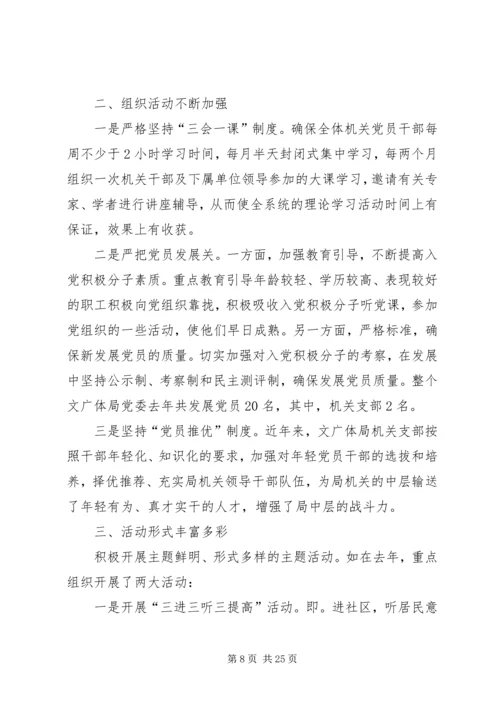 二、组织活动不断加强

一是严格坚持“三会一课”制度。确保全体机关党员干部每周不少于2小时学习时间，每月半天封闭式集中学习，每两个月组织一次机关干部及下属单位领导参加的大课学习，邀请有关专家、学者进行讲座辅导，从而使全系统的理论学习活动时间上有保证，效果上有收获。

二是严把党员发展关。一方面，加强教育引导，不断提高入党积极分子素质。重点教育引导年龄较轻、学历较高、表现较好的职工积极向党组织靠拢，积极吸收入党积极分子听党课，参加党组织的一些活动，使他们早日成熟。另一方面，严格标准，确保新发展党员的质量。切实加强对入党积极分子的考察，在发展中坚持公示制、考察制和民主测评制，确保发展党员质量。整个文广体局党委去年共发展党员20名，其中，机关支部2名。

三是坚持“党员推优”制度。近年来，文广体局机关支部按照干部年轻化、知识化的要求，加强对年轻党员干部的选拔和培养，择优推荐、充实局机关领导干部队伍，为局机关的中层输送了年轻有为、真才实干的人才，增强了局中层的战斗力。

三、活动形式丰富多彩

积极开展主题鲜明、形式多样的主题活动。如在去年，重点组织开展了两大活动：

一是开展“三进三听三提高”活动。即。进社区，听居民意

第8页 共25页